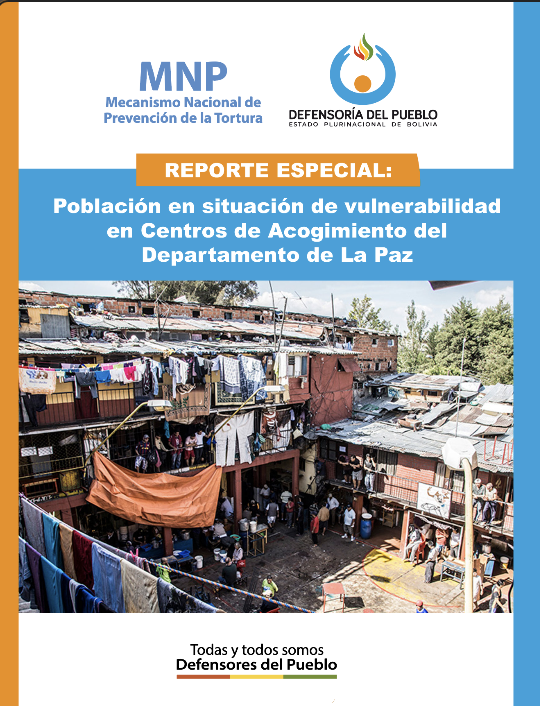 MNP
Mecanismo Nacional de Prevención de la Tortura

DEFENSORÍA DEL PUEBLO
ESTADO PLURINACIONAL DE BOLIVIA

REPORTE ESPECIAL:

Población en situación de vulnerabilidad en Centros de Acogimiento del Departamento de La Paz

Todas y todos somos
Defensores del Pueblo